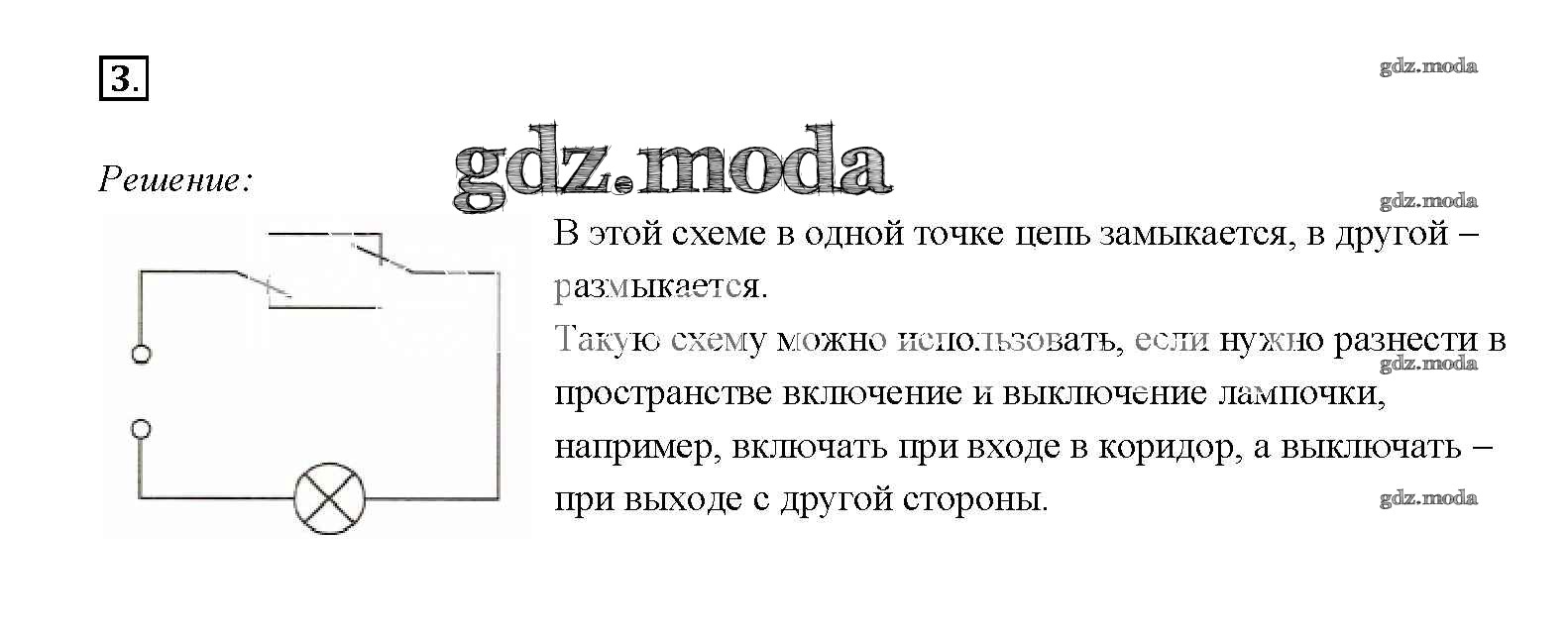 3.

Решение:

В этой схеме в одной точке цепь замыкается, в другой – размыкается.

Такую схему можно использовать, если нужно разнести в пространстве включение и выключение лампочки, например, включать при входе в коридор, а выключать – при выходе с другой стороны.

gdz.moda